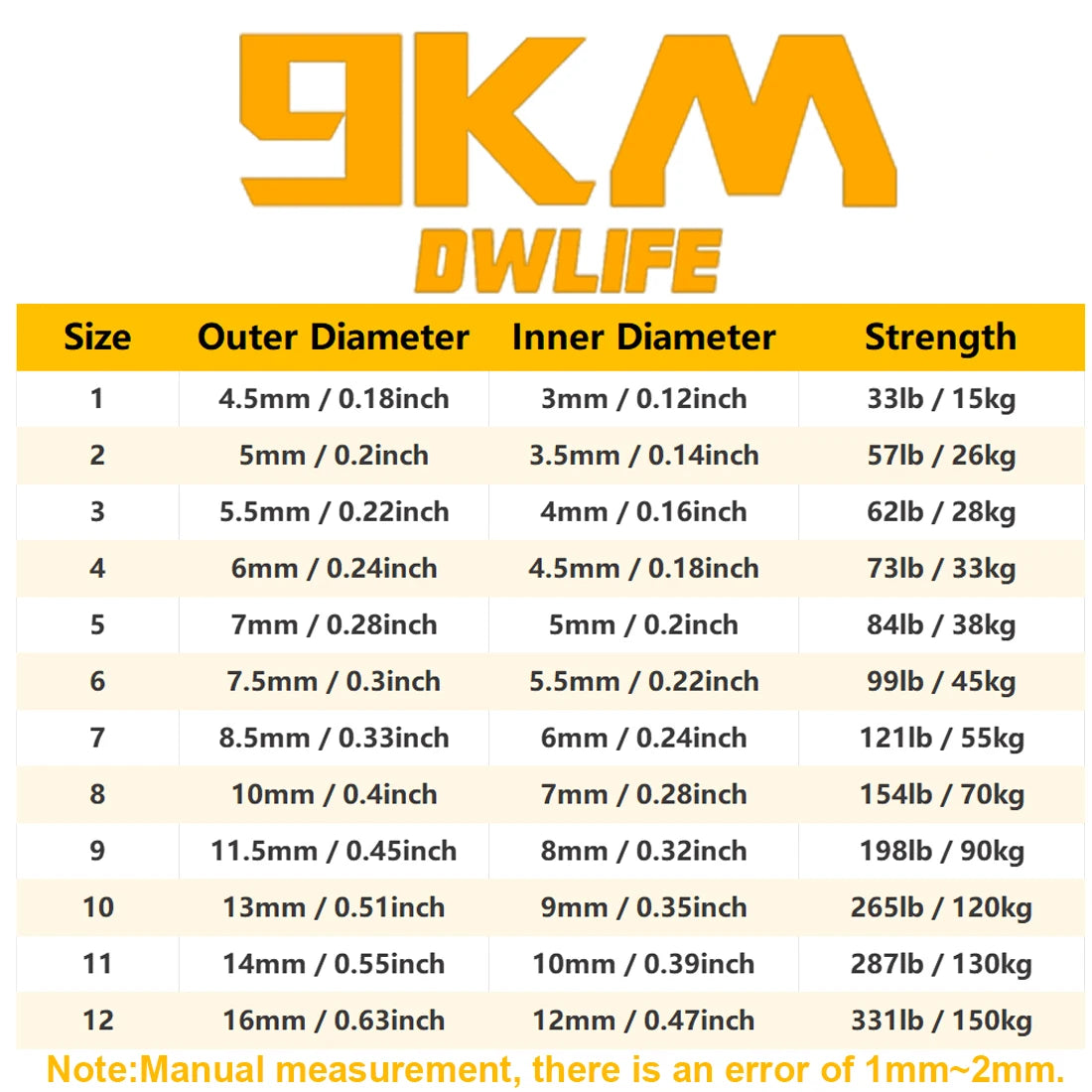 9KM
DWLIFE

| Size | Outer Diameter | Inner Diameter | Strength |
|---|---|---|---|
| 1 | 4.5mm / 0.18inch | 3mm / 0.12inch | 33lb / 15kg |
| 2 | 5mm / 0.2inch | 3.5mm / 0.14inch | 57lb / 26kg |
| 3 | 5.5mm / 0.22inch | 4mm / 0.16inch | 62lb / 28kg |
| 4 | 6mm / 0.24inch | 4.5mm / 0.18inch | 73lb / 33kg |
| 5 | 7mm / 0.28inch | 5mm / 0.2inch | 84lb / 38kg |
| 6 | 7.5mm / 0.3inch | 5.5mm / 0.22inch | 99lb / 45kg |
| 7 | 8.5mm / 0.33inch | 6mm / 0.24inch | 121lb / 55kg |
| 8 | 10mm / 0.4inch | 7mm / 0.28inch | 154lb / 70kg |
| 9 | 11.5mm / 0.45inch | 8mm / 0.32inch | 198lb / 90kg |
| 10 | 13mm / 0.51inch | 9mm / 0.35inch | 265lb / 120kg |
| 11 | 14mm / 0.55inch | 10mm / 0.39inch | 287lb / 130kg |
| 12 | 16mm / 0.63inch | 12mm / 0.47inch | 331lb / 150kg |

Note:Manual measurement, there is an error of 1mm~2mm.